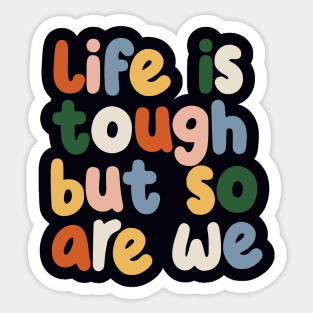 Life is tough but so are we